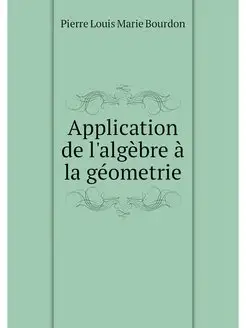 Pierre Louis Marie Bourdon

Application de l'algèbre à la géometrie